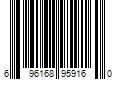 6 96168 95916 0